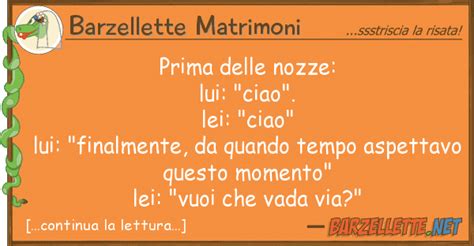 Barzellette Matrimoni

...ssstriscia la risata!

Prima delle nozze:
lui: "ciao".
lei: "ciao"
lui: "finalmente, da quando tempo aspettavo questo momento"
lei: "vuoi che vada via?"

[...continua la lettura...]

— BARZELLETTE.NET